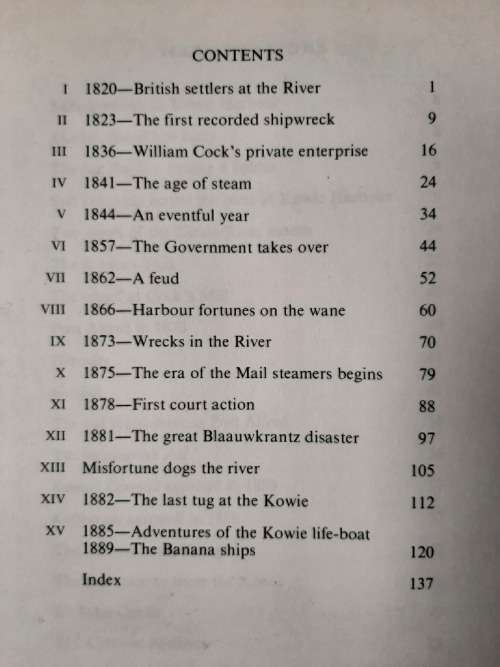 CONTENTS

| | | |
|---|---|---|
| I | 1820—British settlers at the River | 1 |
| II | 1823—The first recorded shipwreck | 9 |
| III | 1836—William Cock's private enterprise | 16 |
| IV | 1841—The age of steam | 24 |
| V | 1844—An eventful year | 34 |
| VI | 1857—The Government takes over | 44 |
| VII | 1862—A feud | 52 |
| VIII | 1866—Harbour fortunes on the wane | 60 |
| IX | 1873—Wrecks in the River | 70 |
| X | 1875—The era of the Mail steamers begins | 79 |
| XI | 1878—First court action | 88 |
| XII | 1881—The great Blaauwkrantz disaster | 97 |
| XIII | Misfortune dogs the river | 105 |
| XIV | 1882—The last tug at the Kowie | 112 |
| XV | 1885—Adventures of the Kowie life-boat 1889—The Banana ships | 120 |
| | Index | 137 |